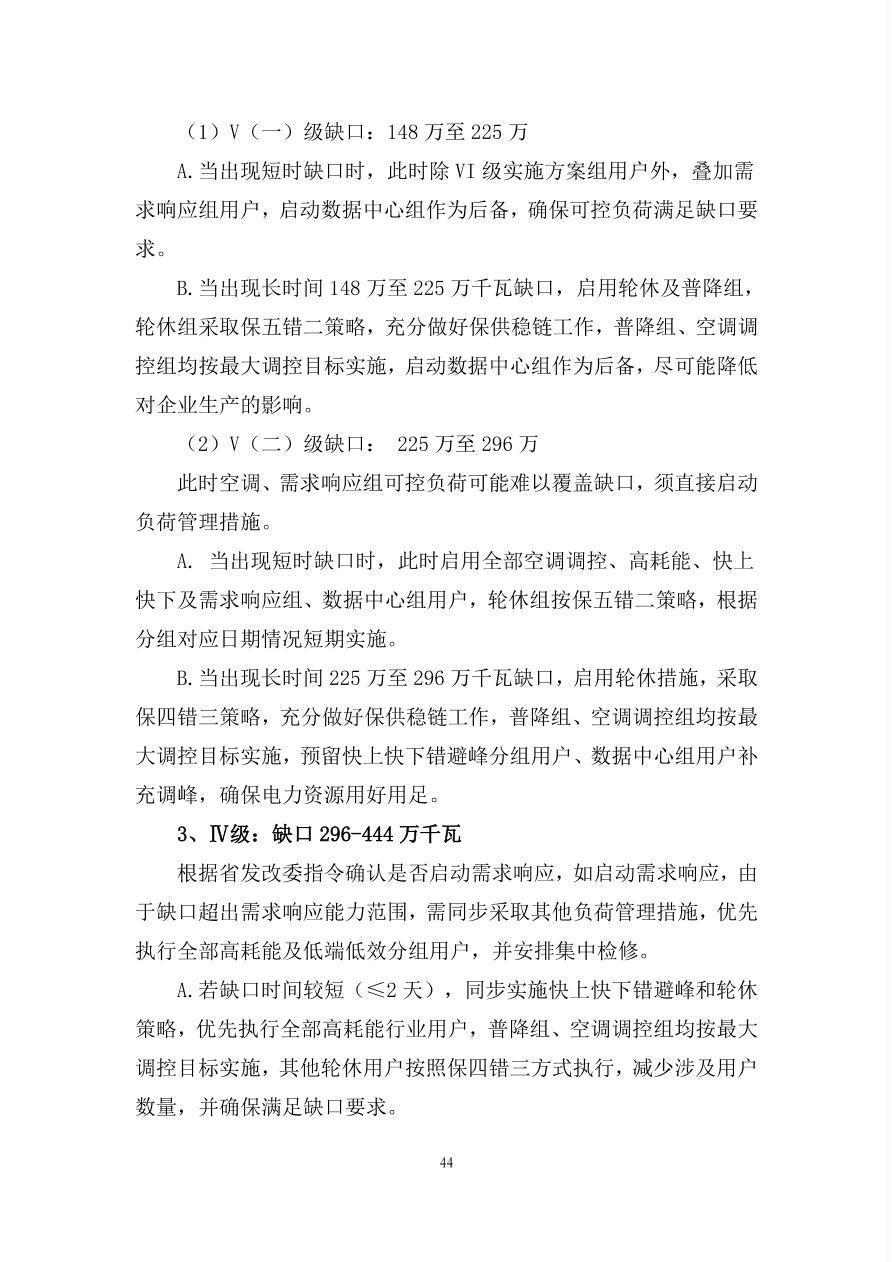 （1）V（一）级缺口：148 万至 225 万

A.当出现短时缺口时，此时除 VI 级实施方案组用户外，叠加需求响应组用户，启动数据中心组作为后备，确保可控负荷满足缺口要求。

B.当出现长时间 148 万至 225 万千瓦缺口，启用轮休及普降组，轮休组采取保五错二策略，充分做好保供稳链工作，普降组、空调调控组均按最大调控目标实施，启动数据中心组作为后备，尽可能降低对企业生产的影响。

（2）V（二）级缺口： 225 万至 296 万

此时空调、需求响应组可控负荷可能难以覆盖缺口，须直接启动负荷管理措施。

A. 当出现短时缺口时，此时启用全部空调调控、高耗能、快上快下及需求响应组、数据中心组用户，轮休组按保五错二策略，根据分组对应日期情况短期实施。

B.当出现长时间 225 万至 296 万千瓦缺口，启用轮休措施，采取保四错三策略，充分做好保供稳链工作，普降组、空调调控组均按最大调控目标实施，预留快上快下错避峰分组用户、数据中心组用户补充调峰，确保电力资源用好用足。

3、IV级：缺口 296-444 万千瓦

根据省发改委指令确认是否启动需求响应，如启动需求响应，由于缺口超出需求响应能力范围，需同步采取其他负荷管理措施，优先执行全部高耗能及低端低效分组用户，并安排集中检修。

A.若缺口时间较短（≤2 天），同步实施快上快下错避峰和轮休策略，优先执行全部高耗能行业用户，普降组、空调调控组均按最大调控目标实施，其他轮休用户按照保四错三方式执行，减少涉及用户数量，并确保满足缺口要求。

44